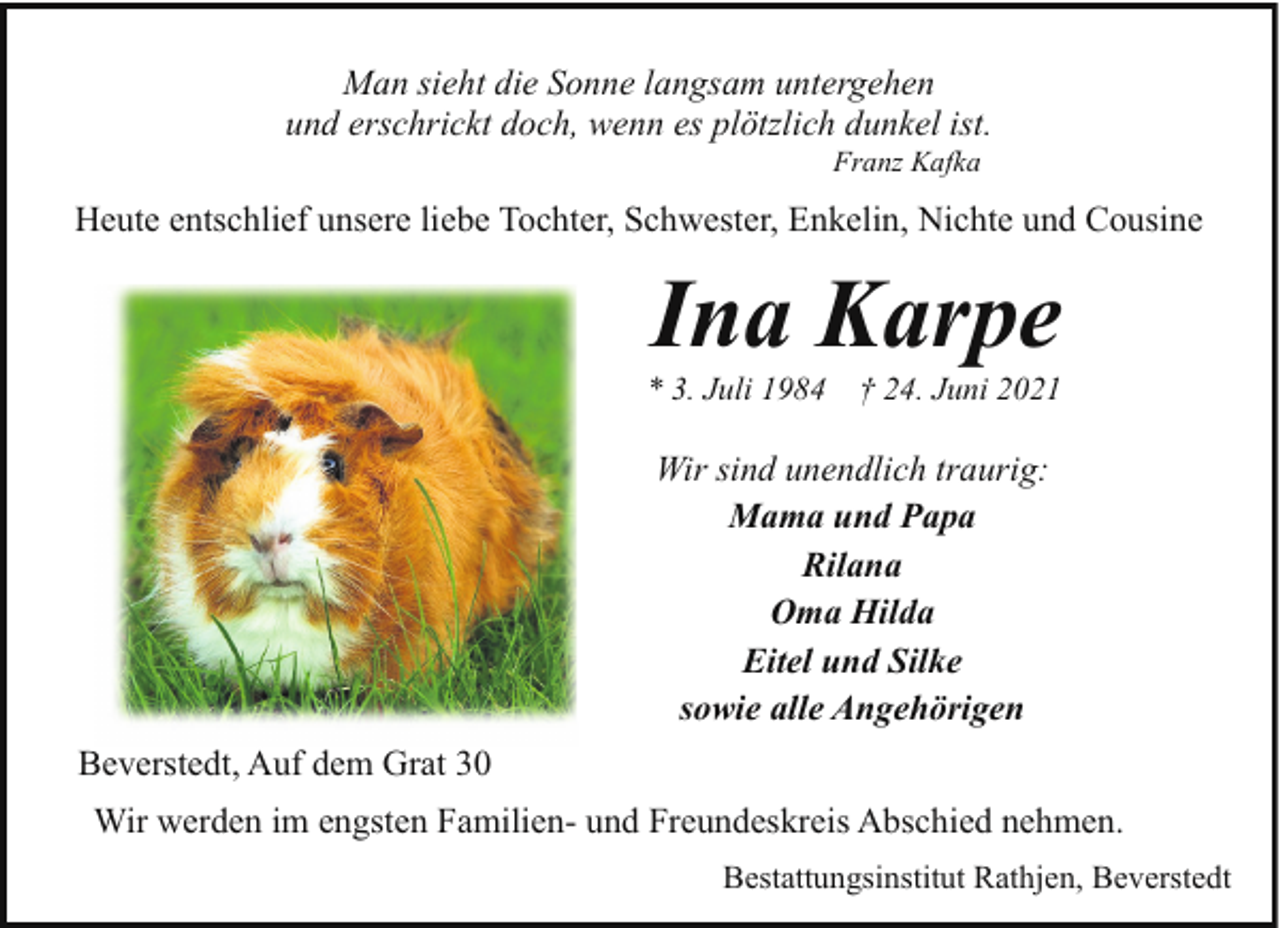 Man sieht die Sonne langsam untergehen
und erschrickt doch, wenn es plötzlich dunkel ist.
Franz Kafka

Heute entschlief unsere liebe Tochter, Schwester, Enkelin, Nichte und Cousine

Ina Karpe

* 3. Juli 1984 † 24. Juni 2021

Wir sind unendlich traurig:
Mama und Papa
Rilana
Oma Hilda
Eitel und Silke
sowie alle Angehörigen

Beverstedt, Auf dem Grat 30

Wir werden im engsten Familien- und Freundeskreis Abschied nehmen.

Bestattungsinstitut Rathjen, Beverstedt